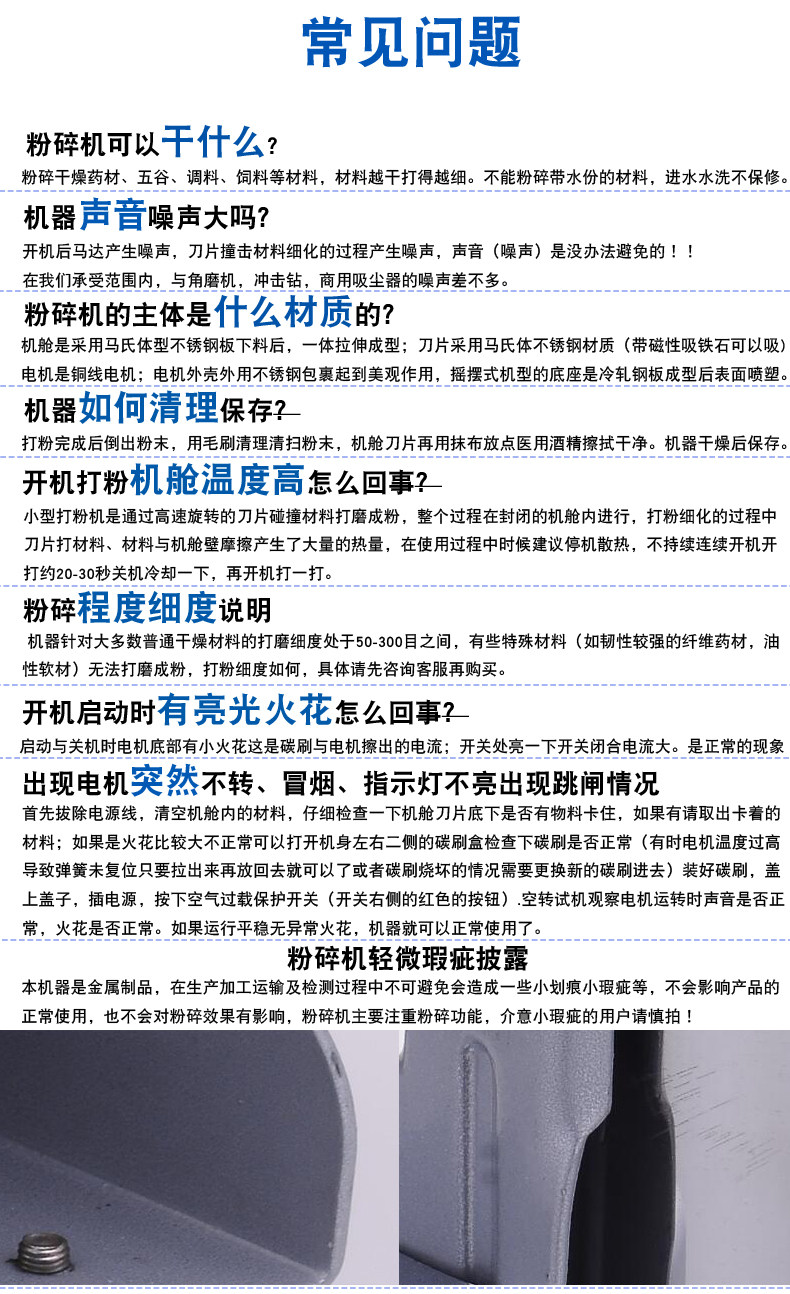 常见问题

粉碎机可以干什么？

粉碎干燥药材、五谷、调料、饲料等材料，材料越干打得越细。不能粉碎带水份的材料，进水水洗不保修。

机器声音噪声大吗？

开机后马达产生噪声，刀片撞击材料细化的过程产生噪声，声音（噪声）是没办法避免的！！

在我们承受范围内，与角磨机，冲击钻，商用吸尘器的噪声差不多。

粉碎机的主体是什么材质的？

机舱是采用马氏体型不锈钢板下料后，一体拉伸成型；刀片采用马氏体不锈钢材质（带磁性吸铁石可以吸）电机是铜线电机；电机外壳外用不锈钢包裹起到美观作用，摇摆式机型的底座是冷轧钢板成型后表面喷塑。

机器如何清理保存？

打粉完成后倒出粉末，用毛刷清理清扫粉末，机舱刀片再用抹布放点医用酒精擦拭干净。机器干燥后保存。

开机打粉机舱温度高怎么回事？

小型打粉机是通过高速旋转的刀片碰撞材料打磨成粉，整个过程在封闭的机舱内进行，打粉细化的过程中刀片打材料、材料与机舱壁摩擦产生了大量的热量，在使用过程中时候建议停机散热，不持续连续开机开打约20-30秒关机冷却一下，再开机打一打。

粉碎程度细度说明

机器针对大多数普通干燥材料的打磨细度处于50-300目之间，有些特殊材料（如韧性较强的纤维药材，油性软材）无法打磨成粉，打粉细度如何，具体请先咨询客服再购买。

开机启动时有亮光火花怎么回事？

启动与关机时电机底部有小火花这是碳刷与电机擦出的电流；开关处亮一下开关闭合电流大。是正常的现象

出现电机突然不转、冒烟、指示灯不亮出现跳闸情况

首先拔除电源线，清空机舱内的材料，仔细检查一下机舱刀片底下是否有物料卡住，如果有请取出卡着的材料；如果是火花比较大不正常可以打开机身左右二侧的碳刷盒检查下碳刷是否正常（有时电机温度过高导致弹簧未复位只要拉出来再放回去就可以了或者碳刷烧坏的情况需要更换新的碳刷进去）装好碳刷，盖上盖子，插电源，按下空气过载保护开关（开关右侧的红色的按钮）.空转试机观察电机运转时声音是否正常，火花是否正常。如果运行平稳无异常火花，机器就可以正常使用了。

粉碎机轻微瑕疵披露

本机器是金属制品，在生产加工运输及检测过程中不可避免会造成一些小划痕小瑕疵等，不会影响产品的正常使用，也不会对粉碎效果有影响，粉碎机主要注重粉碎功能，介意小瑕疵的用户请慎拍！